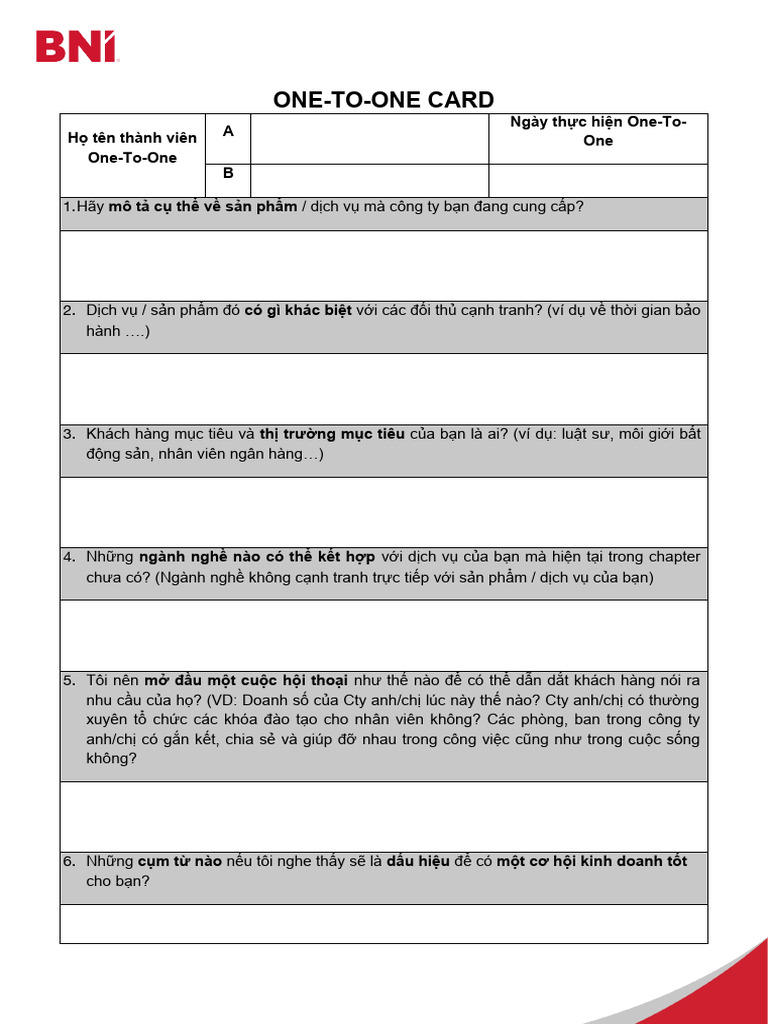 BNI

ONE-TO-ONE CARD

| Họ tên thành viên One-To-One | A | | Ngày thực hiện One-To-One |
|---|---|---|---|
| | B | | |

1.Hãy mô tả cụ thể về sản phẩm / dịch vụ mà công ty bạn đang cung cấp?

2. Dịch vụ / sản phẩm đó có gì khác biệt với các đối thủ cạnh tranh? (ví dụ về thời gian bảo hành ….)

3. Khách hàng mục tiêu và thị trường mục tiêu của bạn là ai? (ví dụ: luật sư, môi giới bất động sản, nhân viên ngân hàng…)

4. Những ngành nghề nào có thể kết hợp với dịch vụ của bạn mà hiện tại trong chapter chưa có? (Ngành nghề không cạnh tranh trực tiếp với sản phẩm / dịch vụ của bạn)

5. Tôi nên mở đầu một cuộc hội thoại như thế nào để có thể dẫn dắt khách hàng nói ra nhu cầu của họ? (VD: Doanh số của Cty anh/chị lúc này thế nào? Cty anh/chị có thường xuyên tổ chức các khóa đào tạo cho nhân viên không? Các phòng, ban trong công ty anh/chị có gắn kết, chia sẻ và giúp đỡ nhau trong công việc cũng như trong cuộc sống không?

6. Những cụm từ nào nếu tôi nghe thấy sẽ là dấu hiệu để có một cơ hội kinh doanh tốt cho bạn?